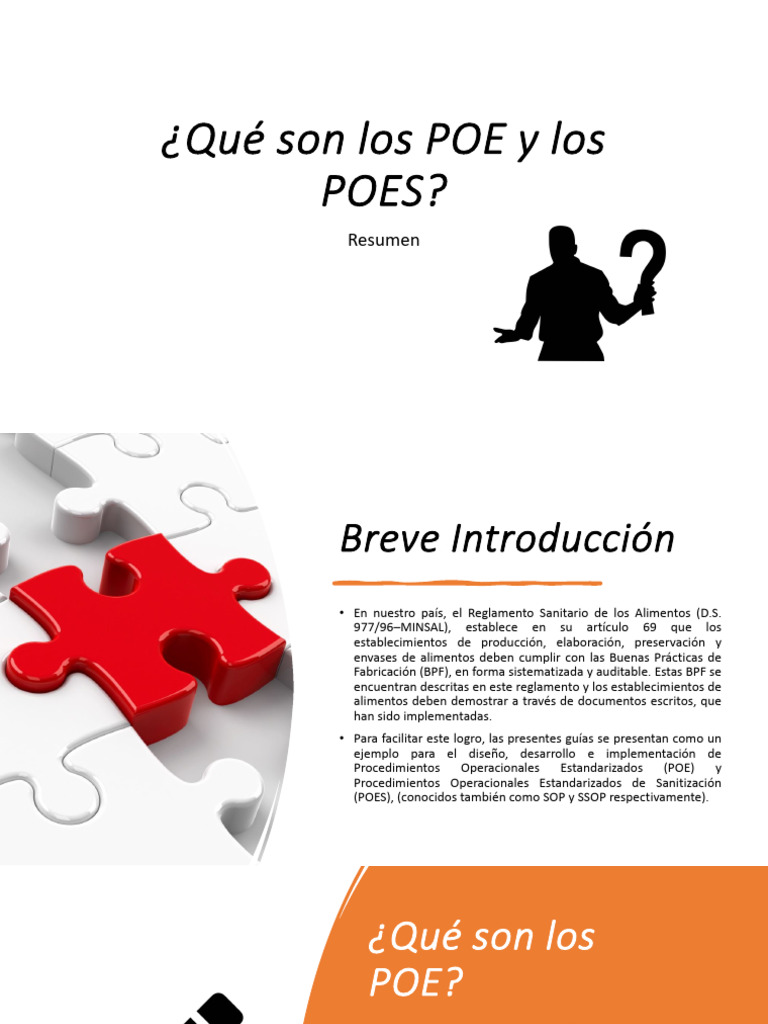 ¿Qué son los POE y los POES?

Resumen

Breve Introducción

• En nuestro país, el Reglamento Sanitario de los Alimentos (D.S. 977/96–MINSAL), establece en su artículo 69 que los establecimientos de producción, elaboración, preservación y envases de alimentos deben cumplir con las Buenas Prácticas de Fabricación (BPF), en forma sistematizada y auditable. Estas BPF se encuentran descritas en este reglamento y los establecimientos de alimentos deben demostrar a través de documentos escritos, que han sido implementadas.

• Para facilitar este logro, las presentes guías se presentan como un ejemplo para el diseño, desarrollo e implementación de Procedimientos Operacionales Estandarizados (POE) y Procedimientos Operacionales Estandarizados de Sanitización (POES), (conocidos también como SOP y SSOP respectivamente).

¿Qué son los POE?